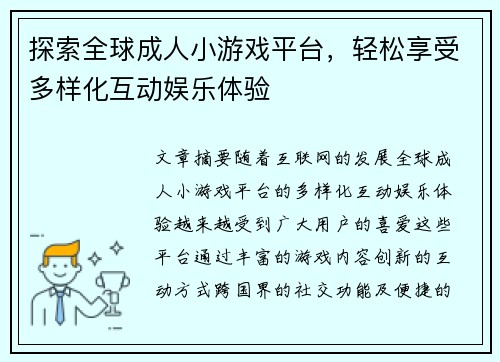 探索全球成人小游戏平台，轻松享受多样化互动娱乐体验

文章摘要随着互联网的发展全球成人小游戏平台的多样化互动娱乐体验越来越受到广大用户的喜爱这些平台通过丰富的游戏内容创新的互动方式跨国界的社交功能及便捷的